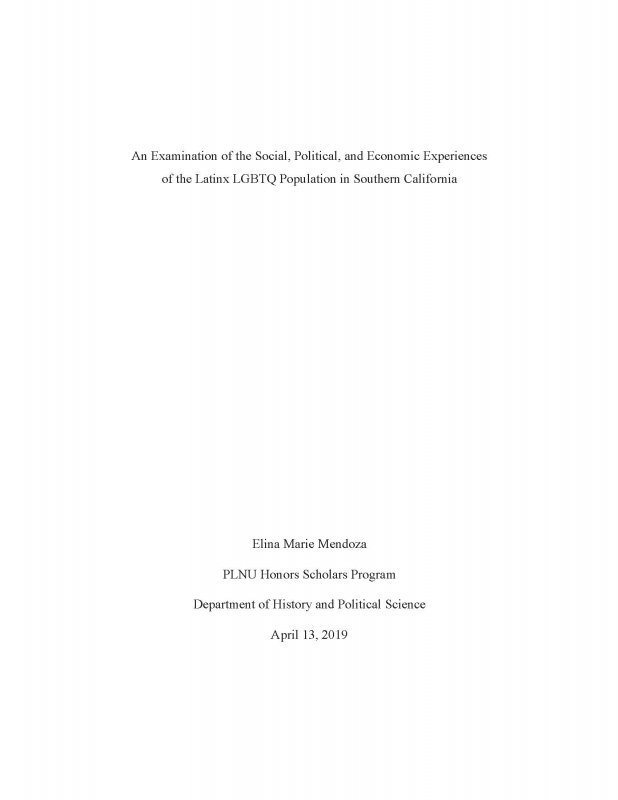 An Examination of the Social, Political, and Economic Experiences of the Latinx LGBTQ Population in Southern California

Elina Marie Mendoza

PLNU Honors Scholars Program

Department of History and Political Science

April 13, 2019